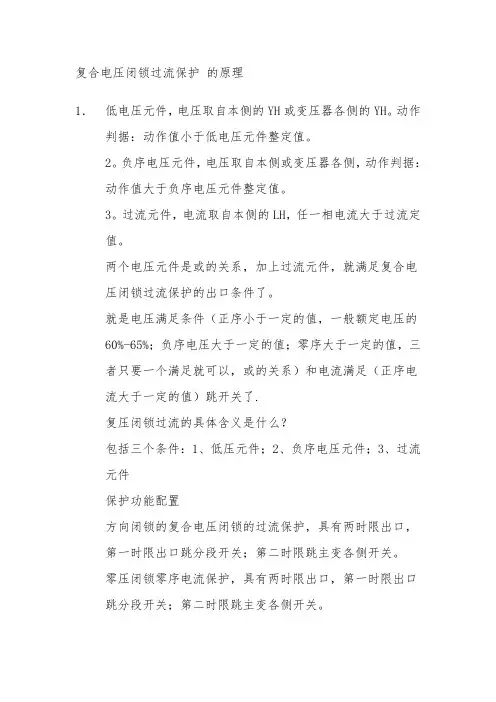 复合电压闭锁过流保护 的原理

1. 低电压元件，电压取自本侧的 YH 或变压器各侧的 YH。动作判据：动作值小于低电压元件整定值。

2。负序电压元件，电压取自本侧或变压器各侧，动作判据：动作值大于负序电压元件整定值。

3。过流元件，电流取自本侧的 LH，任一相电流大于过流定值。

两个电压元件是或的关系，加上过流元件，就满足复合电压闭锁过流保护的出口条件了。

就是电压满足条件（正序小于一定的值，一般额定电压的 60%-65%；负序电压大于一定的值；零序大于一定的值，三者只要一个满足就可以，或的关系）和电流满足（正序电流大于一定的值）跳开关了.

复压闭锁过流的具体含义是什么？

包括三个条件：1、低压元件；2、负序电压元件；3、过流元件

保护功能配置

方向闭锁的复合电压闭锁的过流保护，具有两时限出口，第一时限出口跳分段开关；第二时限跳主变各侧开关。

零压闭锁零序电流保护，具有两时限出口，第一时限出口跳分段开关；第二时限跳主变各侧开关。